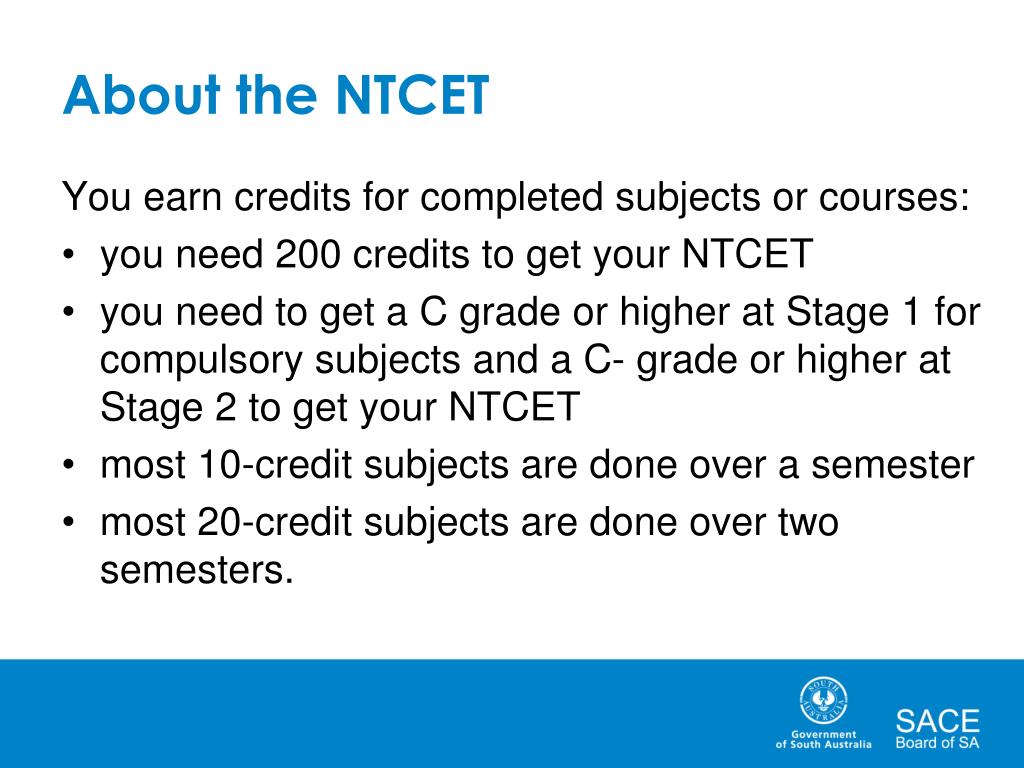 About the NTCET

You earn credits for completed subjects or courses:

• you need 200 credits to get your NTCET
• you need to get a C grade or higher at Stage 1 for compulsory subjects and a C- grade or higher at Stage 2 to get your NTCET
• most 10-credit subjects are done over a semester
• most 20-credit subjects are done over two semesters.

SOUTH AUSTRALIA
Government of South Australia

SACE
Board of SA